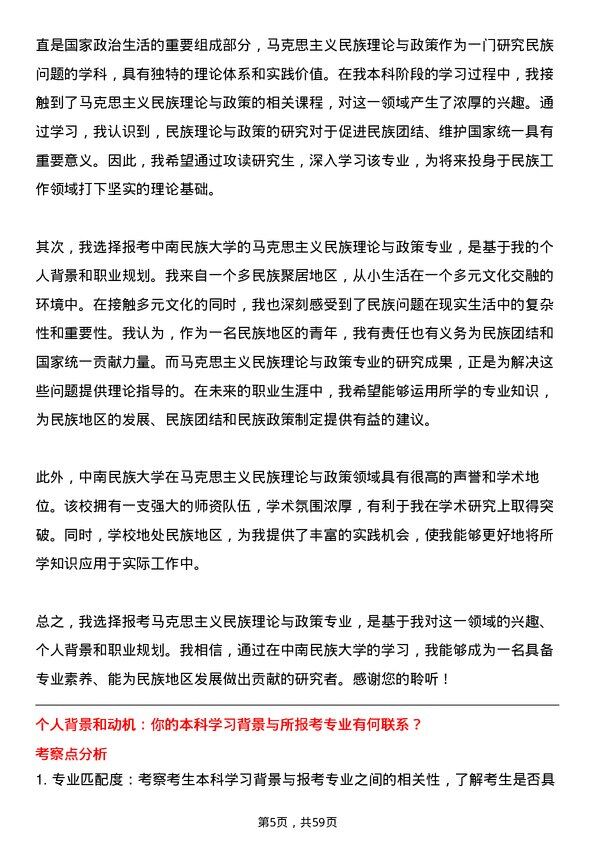 直是国家政治生活的重要组成部分，马克思主义民族理论与政策作为一门研究民族问题的学科，具有独特的理论体系和实践价值。在我本科阶段的学习过程中，我接触到了马克思主义民族理论与政策的相关课程，对这一领域产生了浓厚的兴趣。通过学习，我认识到，民族理论与政策的研究对于促进民族团结、维护国家统一具有重要意义。因此，我希望通过攻读研究生，深入学习该专业，为将来投身于民族工作领域打下坚实的理论基础。

其次，我选择报考中南民族大学的马克思主义民族理论与政策专业，是基于我的个人背景和职业规划。我来自一个多民族聚居地区，从小生活在一个多元文化交融的环境中。在接触多元文化的同时，我也深刻感受到了民族问题在现实生活中的复杂性和重要性。我认为，作为一名民族地区的青年，我有责任也有义务为民族团结和国家统一贡献力量。而马克思主义民族理论与政策专业的研究成果，正是为解决这些问题提供理论指导的。在未来的职业生涯中，我希望能够运用所学的专业知识，为民族地区的发展、民族团结和民族政策制定提供有益的建议。

此外，中南民族大学在马克思主义民族理论与政策领域具有很高的声誉和学术地位。该校拥有一支强大的师资队伍，学术氛围浓厚，有利于我在学术研究上取得突破。同时，学校地处民族地区，为我提供了丰富的实践机会，使我能够更好地将所学知识应用于实际工作中。

总之，我选择报考马克思主义民族理论与政策专业，是基于我对这一领域的兴趣、个人背景和职业规划。我相信，通过在中南民族大学的学习，我能够成为一名具备专业素养、能为民族地区发展做出贡献的研究者。感谢您的聆听！

个人背景和动机：你的本科学习背景与所报考专业有何联系？

考察点分析

1. 专业匹配度：考察考生本科学习背景与报考专业之间的相关性，了解考生是否具

第5页，共59页